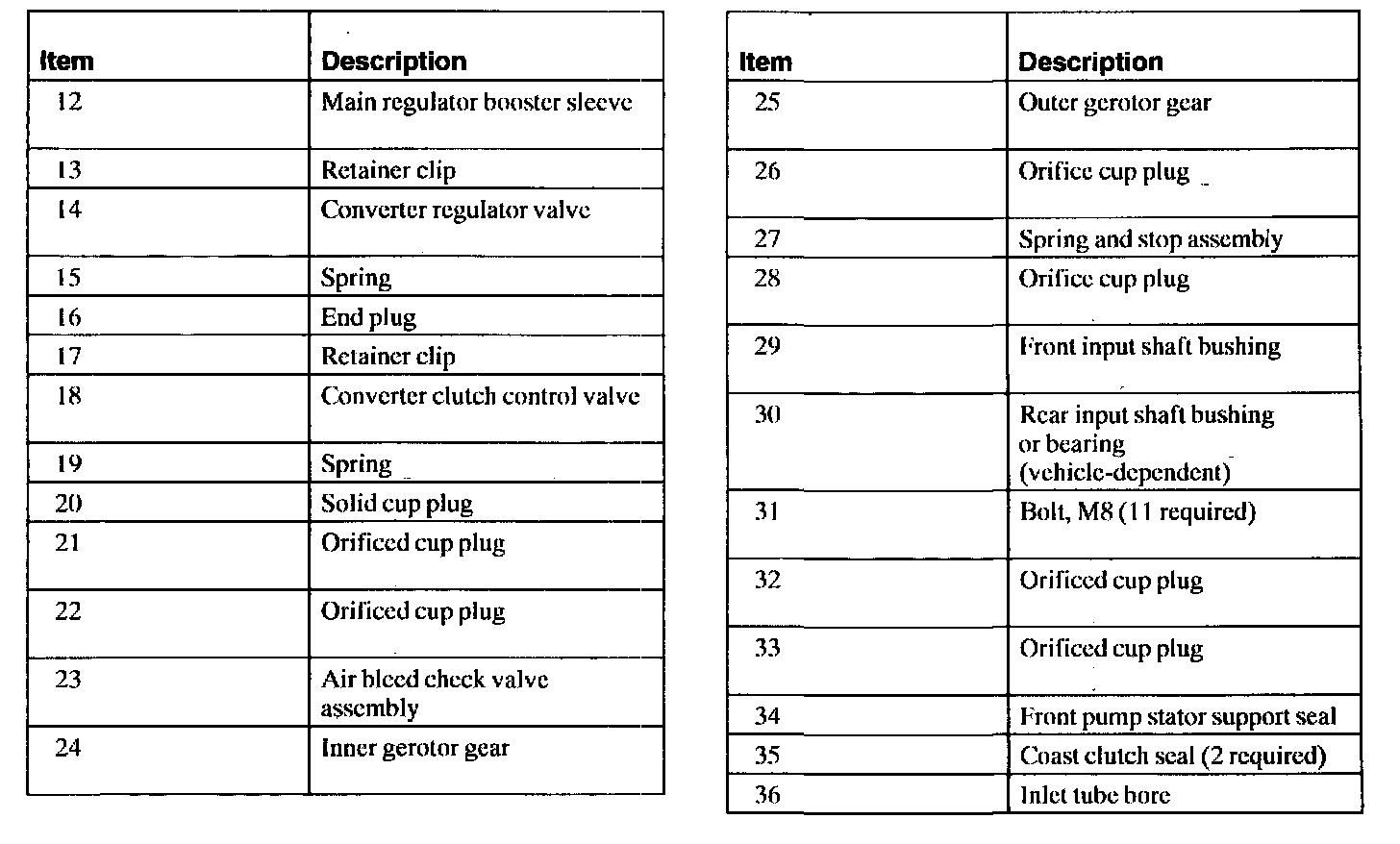 | Item | Description |
|---|---|
| 12 | Main regulator booster sleeve |
| 13 | Retainer clip |
| 14 | Converter regulator valve |
| 15 | Spring |
| 16 | End plug |
| 17 | Retainer clip |
| 18 | Converter clutch control valve |
| 19 | Spring |
| 20 | Solid cup plug |
| 21 | Orificed cup plug |
| 22 | Orificed cup plug |
| 23 | Air bleed check valve assembly |
| 24 | Inner gerotor gear |

| Item | Description |
|---|---|
| 25 | Outer gerotor gear |
| 26 | Orifice cup plug |
| 27 | Spring and stop assembly |
| 28 | Orifice cup plug |
| 29 | Front input shaft bushing |
| 30 | Rear input shaft bushing or bearing (vehicle-dependent) |
| 31 | Bolt, M8 (11 required) |
| 32 | Orificed cup plug |
| 33 | Orificed cup plug |
| 34 | Front pump stator support seal |
| 35 | Coast clutch seal (2 required) |
| 36 | Inlet tube bore |